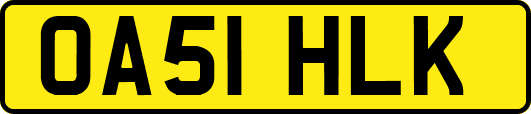 OA51 HLK